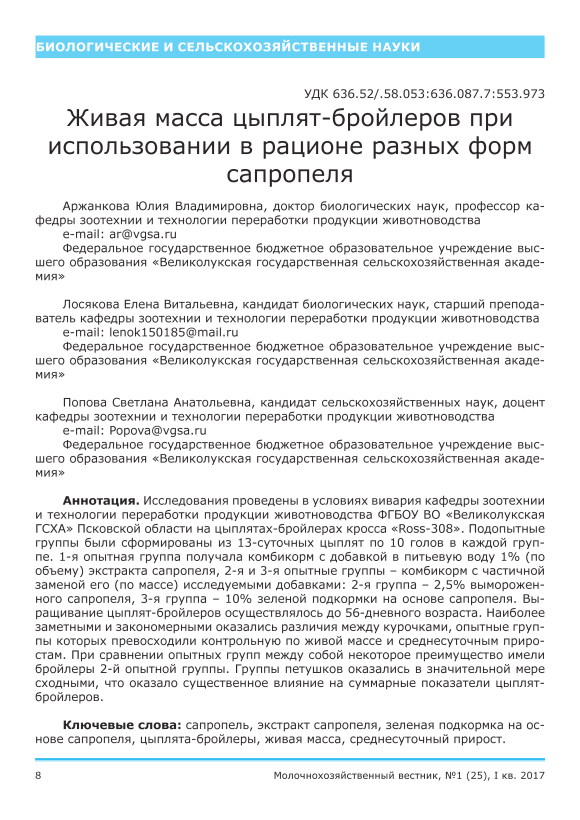 БИОЛОГИЧЕСКИЕ И СЕЛЬСКОХОЗЯЙСТВЕННЫЕ НАУКИ

УДК 636.52/.58.053:636.087.7:553.973

Живая масса цыплят-бройлеров при использовании в рационе разных форм сапропеля

Аржанкова Юлия Владимировна, доктор биологических наук, профессор кафедры зоотехнии и технологии переработки продукции животноводства
e-mail: ar@vgsa.ru
Федеральное государственное бюджетное образовательное учреждение высшего образования «Великолукская государственная сельскохозяйственная академия»

Лосякова Елена Витальевна, кандидат биологических наук, старший преподаватель кафедры зоотехнии и технологии переработки продукции животноводства
e-mail: lenok150185@mail.ru
Федеральное государственное бюджетное образовательное учреждение высшего образования «Великолукская государственная сельскохозяйственная академия»

Попова Светлана Анатольевна, кандидат сельскохозяйственных наук, доцент кафедры зоотехнии и технологии переработки продукции животноводства
e-mail: Popova@vgsa.ru
Федеральное государственное бюджетное образовательное учреждение высшего образования «Великолукская государственная сельскохозяйственная академия»

Аннотация. Исследования проведены в условиях вивария кафедры зоотехнии и технологии переработки продукции животноводства ФГБОУ ВО «Великолукская ГСХА» Псковской области на цыплятах-бройлерах кросса «Ross-308». Подопытные группы были сформированы из 13-суточных цыплят по 10 голов в каждой группе. 1-я опытная группа получала комбикорм с добавкой в питьевую воду 1% (по объему) экстракта сапропеля, 2-я и 3-я опытные группы – комбикорм с частичной заменой его (по массе) исследуемыми добавками: 2-я группа – 2,5% вымороженного сапропеля, 3-я группа – 10% зеленой подкормки на основе сапропеля. Выращивание цыплят-бройлеров осуществлялось до 56-дневного возраста. Наиболее заметными и закономерными оказались различия между курочками, опытные группы которых превосходили контрольную по живой массе и среднесуточным приростам. При сравнении опытных групп между собой некоторое преимущество имели бройлеры 2-й опытной группы. Группы петушков оказались в значительной мере сходными, что оказало существенное влияние на суммарные показатели цыплят-бройлеров.

Ключевые слова: сапропель, экстракт сапропеля, зеленая подкормка на основе сапропеля, цыплята-бройлеры, живая масса, среднесуточный прирост.

8 Молочнохозяйственный вестник, №1 (25), I кв. 2017